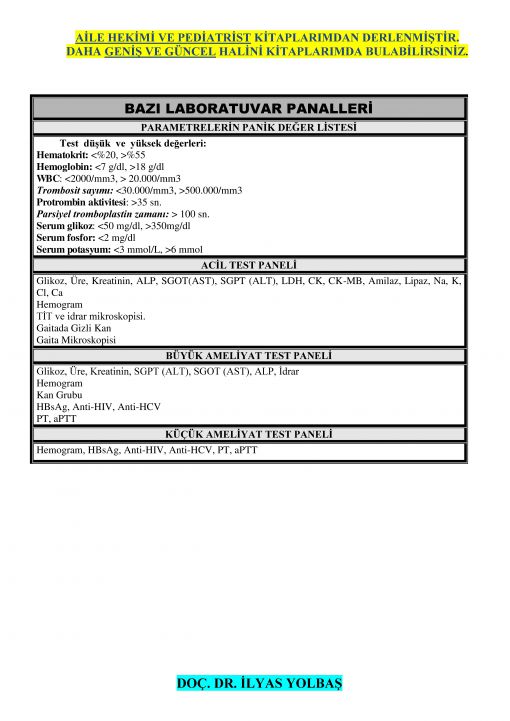 AİLE HEKİMİ VE PEDİATRİST KİTAPLARIMDAN DERLENMİŞTİR.
DAHA GENİŞ VE GÜNCEL HALİNİ KİTAPLARIMDA BULABİLİRSİNİZ.

BAZI LABORATUVAR PANALLERİ

PARAMETRELERİN PANİK DEĞER LİSTESİ

Test düşük ve yüksek değerleri:
Hematokrit: <%20, >%55
Hemoglobin: <7 g/dl, >18 g/dl
WBC: <2000/mm3, > 20.000/mm3
Trombosit sayımı: <30.000/mm3, >500.000/mm3
Protrombin aktivitesi: >35 sn.
Parsiyel tromboplastin zamanı: > 100 sn.
Serum glikoz: <50 mg/dl, >350mg/dl
Serum fosfor: <2 mg/dl
Serum potasyum: <3 mmol/L, >6 mmol

ACİL TEST PANELİ

Glikoz, Üre, Kreatinin, ALP, SGOT(AST), SGPT (ALT), LDH, CK, CK-MB, Amilaz, Lipaz, Na, K, Cl, Ca
Hemogram
TİT ve idrar mikroskopisi.
Gaitada Gizli Kan
Gaita Mikroskopisi

BÜYÜK AMELİYAT TEST PANELİ

Glikoz, Üre, Kreatinin, SGPT (ALT), SGOT (AST), ALP, İdrar
Hemogram
Kan Grubu
HBsAg, Anti-HIV, Anti-HCV
PT, aPTT

KÜÇÜK AMELİYAT TEST PANELİ

Hemogram, HBsAg, Anti-HIV, Anti-HCV, PT, aPTT

DOÇ. DR. İLYAS YOLBAŞ